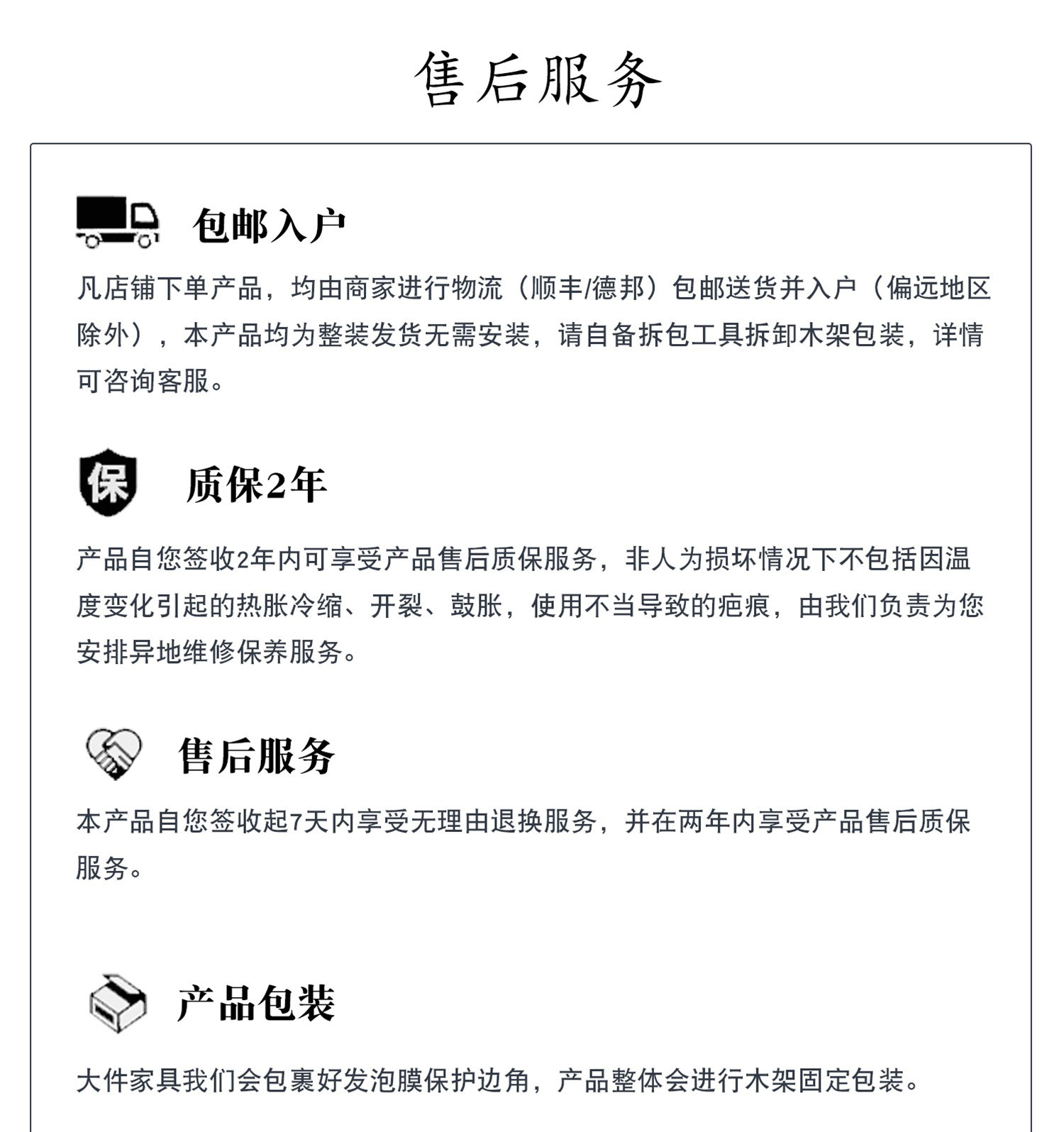 售后服务

包邮入户

凡店铺下单产品，均由商家进行物流（顺丰/德邦）包邮送货并入户（偏远地区除外），本产品均为整装发货无需安装，请自备拆包工具拆卸木架包装，详情可咨询客服。

保

质保2年

产品自您签收2年内可享受产品售后质保服务，非人为损坏情况下不包括因温度变化引起的热胀冷缩、开裂、鼓胀，使用不当导致的疤痕，由我们负责为您安排异地维修保养服务。

售后服务

本产品自您签收起7天内享受无理由退换服务，并在两年内享受产品售后质保服务。

产品包装

大件家具我们会包裹好发泡膜保护边角，产品整体会进行木架固定包装。